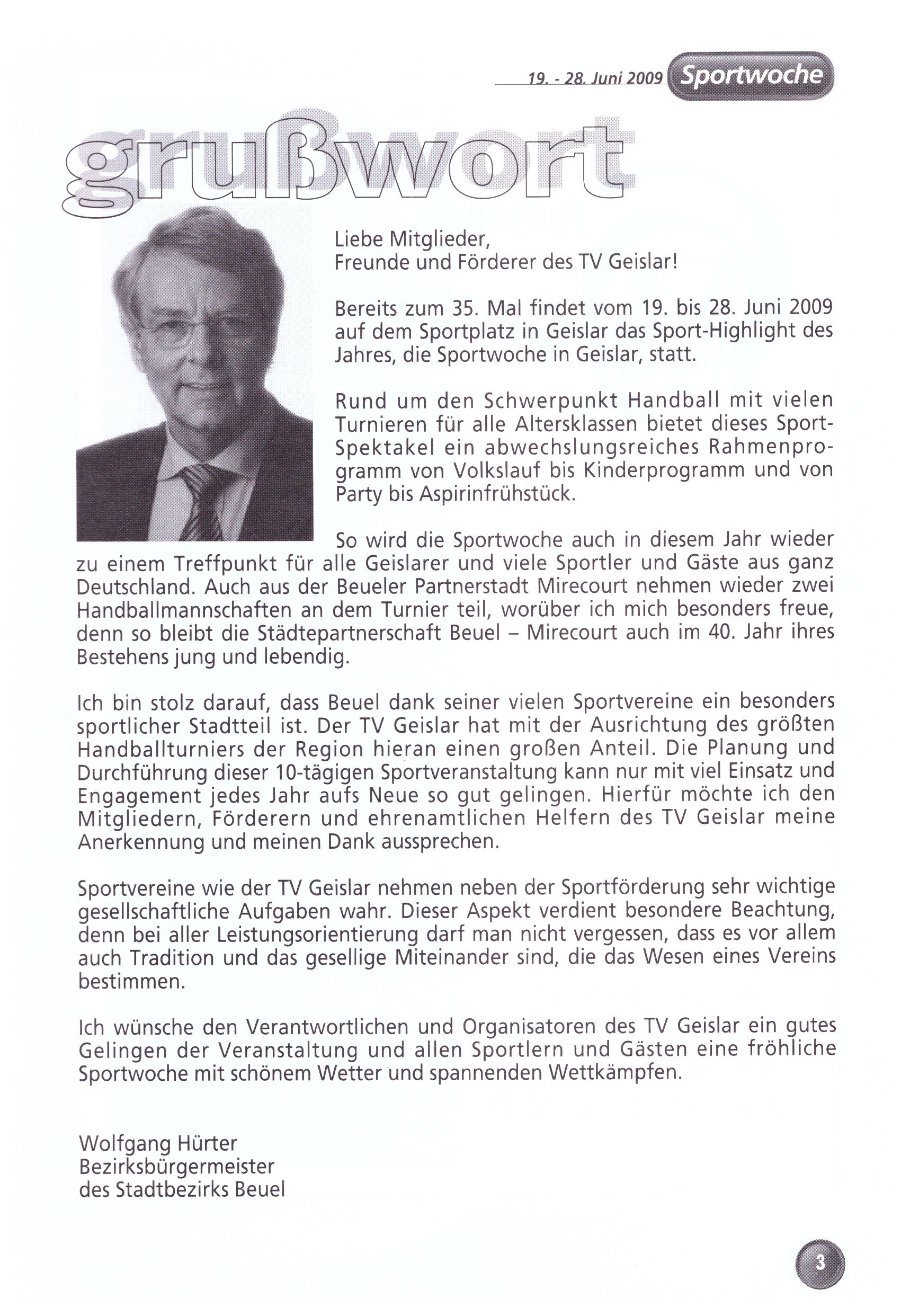 19. - 28. Juni 2009 Sportwoche

grußwort

Liebe Mitglieder,
Freunde und Förderer des TV Geislar!

Bereits zum 35. Mal findet vom 19. bis 28. Juni 2009 auf dem Sportplatz in Geislar das Sport-Highlight des Jahres, die Sportwoche in Geislar, statt.

Rund um den Schwerpunkt Handball mit vielen Turnieren für alle Altersklassen bietet dieses Sport-Spektakel ein abwechslungsreiches Rahmenprogramm von Volkslauf bis Kinderprogramm und von Party bis Aspirinfrühstück.

So wird die Sportwoche auch in diesem Jahr wieder zu einem Treffpunkt für alle Geislarer und viele Sportler und Gäste aus ganz Deutschland. Auch aus der Beueler Partnerstadt Mirecourt nehmen wieder zwei Handballmannschaften an dem Turnier teil, worüber ich mich besonders freue, denn so bleibt die Städtepartnerschaft Beuel – Mirecourt auch im 40. Jahr ihres Bestehens jung und lebendig.

Ich bin stolz darauf, dass Beuel dank seiner vielen Sportvereine ein besonders sportlicher Stadtteil ist. Der TV Geislar hat mit der Ausrichtung des größten Handballturniers der Region hieran einen großen Anteil. Die Planung und Durchführung dieser 10-tägigen Sportveranstaltung kann nur mit viel Einsatz und Engagement jedes Jahr aufs Neue so gut gelingen. Hierfür möchte ich den Mitgliedern, Förderern und ehrenamtlichen Helfern des TV Geislar meine Anerkennung und meinen Dank aussprechen.

Sportvereine wie der TV Geislar nehmen neben der Sportförderung sehr wichtige gesellschaftliche Aufgaben wahr. Dieser Aspekt verdient besondere Beachtung, denn bei aller Leistungsorientierung darf man nicht vergessen, dass es vor allem auch Tradition und das gesellige Miteinander sind, die das Wesen eines Vereins bestimmen.

Ich wünsche den Verantwortlichen und Organisatoren des TV Geislar ein gutes Gelingen der Veranstaltung und allen Sportlern und Gästen eine fröhliche Sportwoche mit schönem Wetter und spannenden Wettkämpfen.

Wolfgang Hürter
Bezirksbürgermeister
des Stadtbezirks Beuel

3